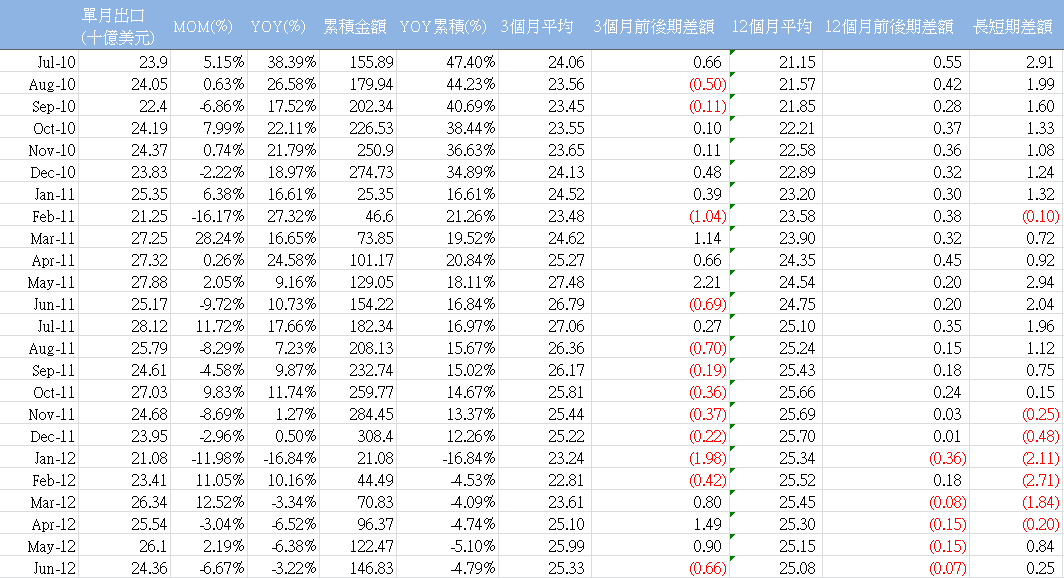 |  | 單月出口 (十億美元) | MOM(%) | YOY(%) | 累積金額 | YOY累積(%) | 3個月平均 | 3個月前後期差額 | 12個月平均 | 12個月前後期差額 | 長短期差額 |
|---|---|---|---|---|---|---|---|---|---|---|
| Jul-10 | 23.9 | 5.15% | 38.39% | 155.89 | 47.40% | 24.06 | 0.66 | 21.15 | 0.55 | 2.91 |
| Aug-10 | 24.05 | 0.63% | 26.58% | 179.94 | 44.23% | 23.56 | (0.50) | 21.57 | 0.42 | 1.99 |
| Sep-10 | 22.4 | -6.86% | 17.52% | 202.34 | 40.69% | 23.45 | (0.11) | 21.85 | 0.28 | 1.60 |
| Oct-10 | 24.19 | 7.99% | 22.11% | 226.53 | 38.44% | 23.55 | 0.10 | 22.21 | 0.37 | 1.33 |
| Nov-10 | 24.37 | 0.74% | 21.79% | 250.9 | 36.63% | 23.65 | 0.11 | 22.58 | 0.36 | 1.08 |
| Dec-10 | 23.83 | -2.22% | 18.97% | 274.73 | 34.89% | 24.13 | 0.48 | 22.89 | 0.32 | 1.24 |
| Jan-11 | 25.35 | 6.38% | 16.61% | 25.35 | 16.61% | 24.52 | 0.39 | 23.20 | 0.30 | 1.32 |
| Feb-11 | 21.25 | -16.17% | 27.32% | 46.6 | 21.26% | 23.48 | (1.04) | 23.58 | 0.38 | (0.10) |
| Mar-11 | 27.25 | 28.24% | 16.65% | 73.85 | 19.52% | 24.62 | 1.14 | 23.90 | 0.32 | 0.72 |
| Apr-11 | 27.32 | 0.26% | 24.58% | 101.17 | 20.84% | 25.27 | 0.66 | 24.35 | 0.45 | 0.92 |
| May-11 | 27.88 | 2.05% | 9.16% | 129.05 | 18.11% | 27.48 | 2.21 | 24.54 | 0.20 | 2.94 |
| Jun-11 | 25.17 | -9.72% | 10.73% | 154.22 | 16.84% | 26.79 | (0.69) | 24.75 | 0.20 | 2.04 |
| Jul-11 | 28.12 | 11.72% | 17.66% | 182.34 | 16.97% | 27.06 | 0.27 | 25.10 | 0.35 | 1.96 |
| Aug-11 | 25.79 | -8.29% | 7.23% | 208.13 | 15.67% | 26.36 | (0.70) | 25.24 | 0.15 | 1.12 |
| Sep-11 | 24.61 | -4.58% | 9.87% | 232.74 | 15.02% | 26.17 | (0.19) | 25.43 | 0.18 | 0.75 |
| Oct-11 | 27.03 | 9.83% | 11.74% | 259.77 | 14.67% | 25.81 | (0.36) | 25.66 | 0.24 | 0.15 |
| Nov-11 | 24.68 | -8.69% | 1.27% | 284.45 | 13.37% | 25.44 | (0.37) | 25.69 | 0.03 | (0.25) |
| Dec-11 | 23.95 | -2.96% | 0.50% | 308.4 | 12.26% | 25.22 | (0.22) | 25.70 | 0.01 | (0.48) |
| Jan-12 | 21.08 | -11.98% | -16.84% | 21.08 | -16.84% | 23.24 | (1.98) | 25.34 | (0.36) | (2.11) |
| Feb-12 | 23.41 | 11.05% | 10.16% | 44.49 | -4.53% | 22.81 | (0.42) | 25.52 | 0.18 | (2.71) |
| Mar-12 | 26.34 | 12.52% | -3.34% | 70.83 | -4.09% | 23.61 | 0.80 | 25.45 | (0.08) | (1.84) |
| Apr-12 | 25.54 | -3.04% | -6.52% | 96.37 | -4.74% | 25.10 | 1.49 | 25.30 | (0.15) | (0.20) |
| May-12 | 26.1 | 2.19% | -6.38% | 122.47 | -5.10% | 25.99 | 0.90 | 25.15 | (0.15) | 0.84 |
| Jun-12 | 24.36 | -6.67% | -3.22% | 146.83 | -4.79% | 25.33 | (0.66) | 25.08 | (0.07) | 0.25 |